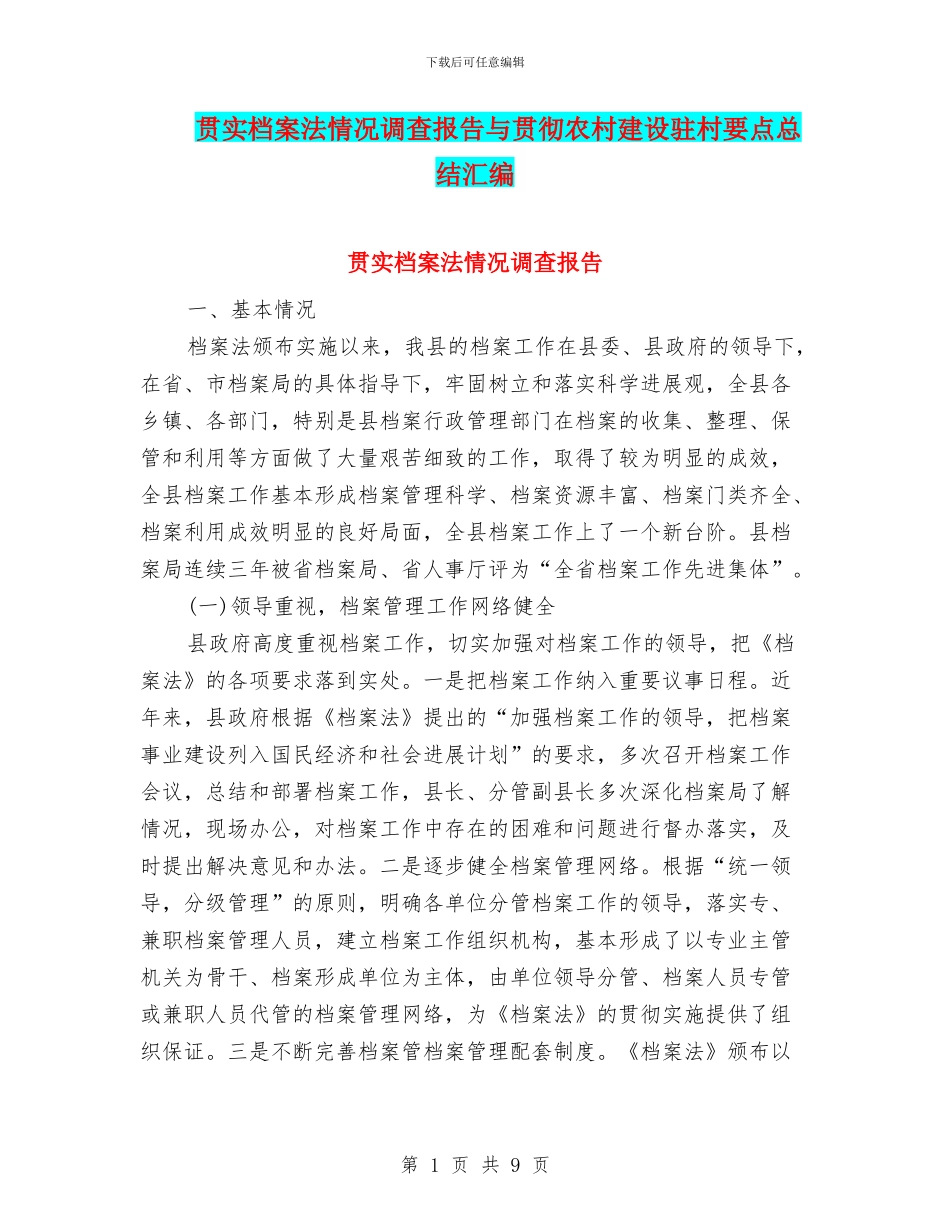 下载后可任意编辑

贯实档案法情况调查报告与贯彻农村建设驻村要点总结汇编

贯实档案法情况调查报告

一、基本情况

档案法颁布实施以来，我县的档案工作在县委、县政府的领导下，在省、市档案局的具体指导下，牢固树立和落实科学进展观，全县各乡镇、各部门，特别是县档案行政管理部门在档案的收集、整理、保管和利用等方面做了大量艰苦细致的工作，取得了较为明显的成效，全县档案工作基本形成档案管理科学、档案资源丰富、档案门类齐全、档案利用成效明显的良好局面，全县档案工作上了一个新台阶。县档案局连续三年被省档案局、省人事厅评为“全省档案工作先进集体”。

(一)领导重视，档案管理工作网络健全

县政府高度重视档案工作，切实加强对档案工作的领导，把《档案法》的各项要求落到实处。一是把档案工作纳入重要议事日程。近年来，县政府根据《档案法》提出的“加强档案工作的领导，把档案事业建设列入国民经济和社会进展计划”的要求，多次召开档案工作会议，总结和部署档案工作，县长、分管副县长多次深化档案局了解情况，现场办公，对档案工作中存在的困难和问题进行督办落实，及时提出解决意见和办法。二是逐步健全档案管理网络。根据“统一领导，分级管理”的原则，明确各单位分管档案工作的领导，落实专、兼职档案管理人员，建立档案工作组织机构，基本形成了以专业主管机关为骨干、档案形成单位为主体，由单位领导分管、档案人员专管或兼职人员代管的档案管理网络，为《档案法》的贯彻实施提供了组织保证。三是不断完善档案管档案管理配套制度。《档案法》颁布以

第 1 页 共 9 页